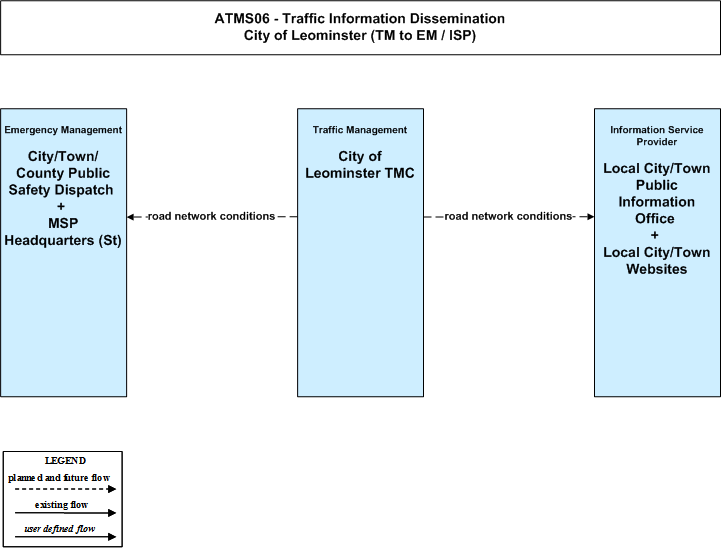 ATMS06 - Traffic Information Dissemination
City of Leominster (TM to EM / ISP)

Emergency Management

City/Town/
County Public
Safety Dispatch
+
MSP
Headquarters (St)

road network conditions

Traffic Management

City of
Leominster TMC

road network conditions

Information Service Provider

Local City/Town
Public
Information
Office
+
Local City/Town
Websites

LEGEND
planned and future flow
existing flow
user defined flow